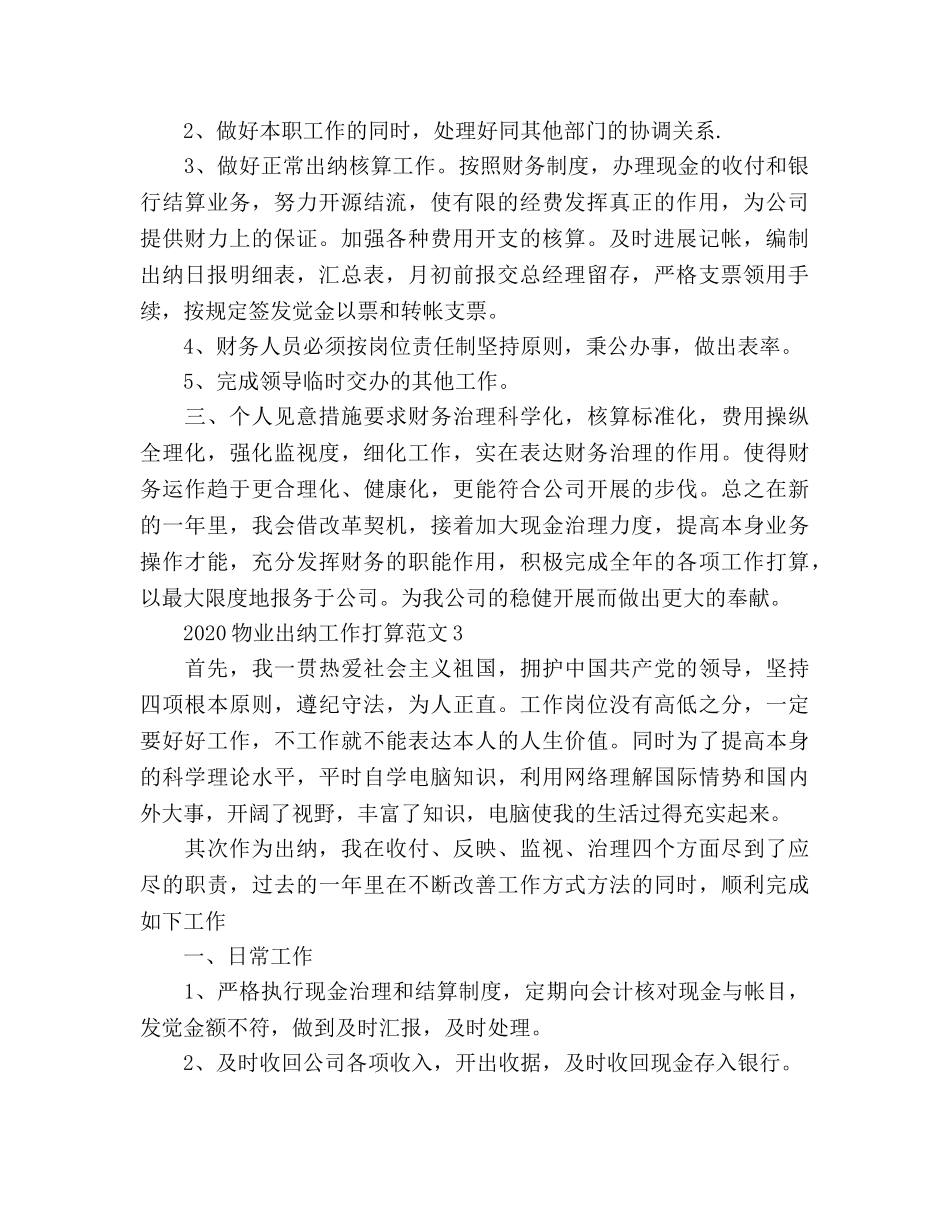 2、做好本职工作的同时，处理好同其他部门的协调关系.

3、做好正常出纳核算工作。按照财务制度，办理现金的收付和银行结算业务，努力开源结流，使有限的经费发挥真正的作用，为公司提供财力上的保证。加强各种费用开支的核算。及时进展记帐，编制出纳日报明细表，汇总表，月初前报交总经理留存，严格支票领用手续，按规定签发觉金以票和转帐支票。

4、财务人员必须按岗位责任制坚持原则，秉公办事，做出表率。

5、完成领导临时交办的其他工作。

三、个人见意措施要求财务治理科学化，核算标准化，费用操纵全理化，强化监视度，细化工作，实在表达财务治理的作用。使得财务运作趋于更合理化、健康化，更能符合公司开展的步伐。总之在新的一年里，我会借改革契机，接着加大现金治理力度，提高本身业务操作才能，充分发挥财务的职能作用，积极完成全年的各项工作打算，以最大限度地报务于公司。为我公司的稳健开展而做出更大的奉献。

2020 物业出纳工作打算范文 3

首先，我一贯热爱社会主义祖国，拥护中国共产党的领导，坚持四项根本原则，遵纪守法，为人正直。工作岗位没有高低之分，一定要好好工作，不工作就不能表达本人的人生价值。同时为了提高本身的科学理论水平，平时自学电脑知识，利用网络理解国际情势和国内外大事，开阔了视野，丰富了知识，电脑使我的生活过得充实起来。

其次作为出纳，我在收付、反映、监视、治理四个方面尽到了应尽的职责，过去的一年里在不断改善工作方式方法的同时，顺利完成如下工作

一、日常工作

1、严格执行现金治理和结算制度，定期向会计核对现金与帐目，发觉金额不符，做到及时汇报，及时处理。

2、及时收回公司各项收入，开出收据，及时收回现金存入银行。